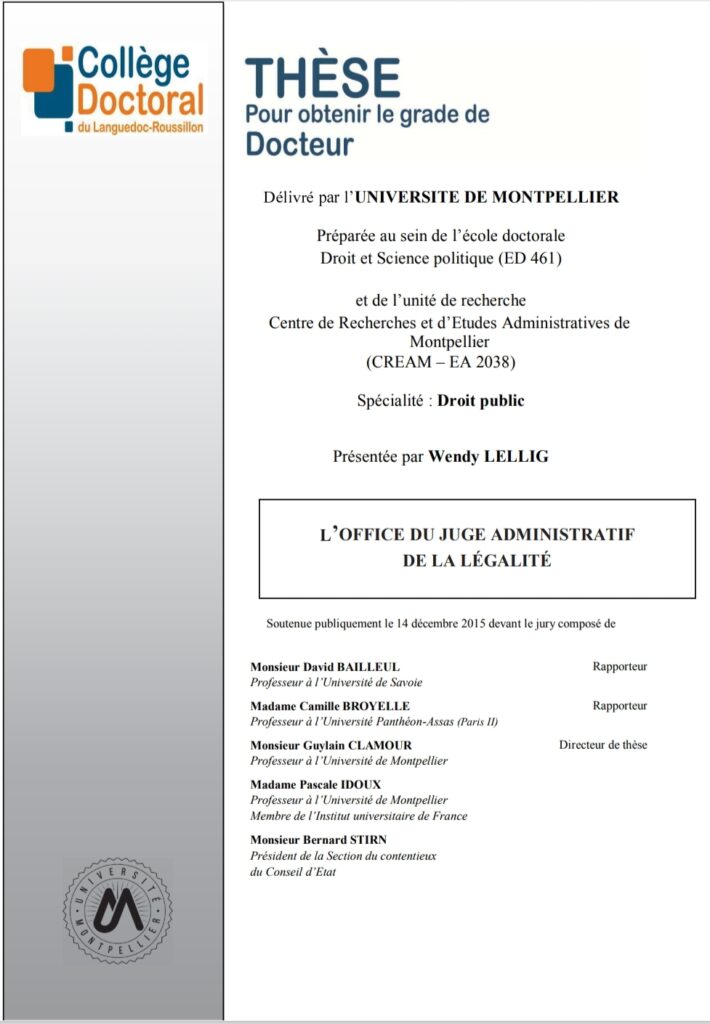 Collège Doctoral du Languedoc-Roussillon

THÈSE
Pour obtenir le grade de
Docteur

Délivré par l'UNIVERSITE DE MONTPELLIER

Préparée au sein de l'école doctorale
Droit et Science politique (ED 461)

et de l'unité de recherche
Centre de Recherches et d'Etudes Administratives de Montpellier
(CREAM – EA 2038)

Spécialité : Droit public

Présentée par Wendy LELLIG

L'OFFICE DU JUGE ADMINISTRATIF
DE LA LÉGALITÉ

Soutenue publiquement le 14 décembre 2015 devant le jury composé de

Monsieur David BAILLEUL
Professeur à l'Université de Savoie
Rapporteur

Madame Camille BROYELLE
Professeur à l'Université Panthéon-Assas (Paris II)
Rapporteur

Monsieur Guylain CLAMOUR
Professeur à l'Université de Montpellier
Directeur de thèse

Madame Pascale IDOUX
Professeur à l'Université de Montpellier
Membre de l'Institut universitaire de France

Monsieur Bernard STIRN
Président de la Section du contentieux
du Conseil d'Etat

UNIVERSITÉ MONTPELLIER